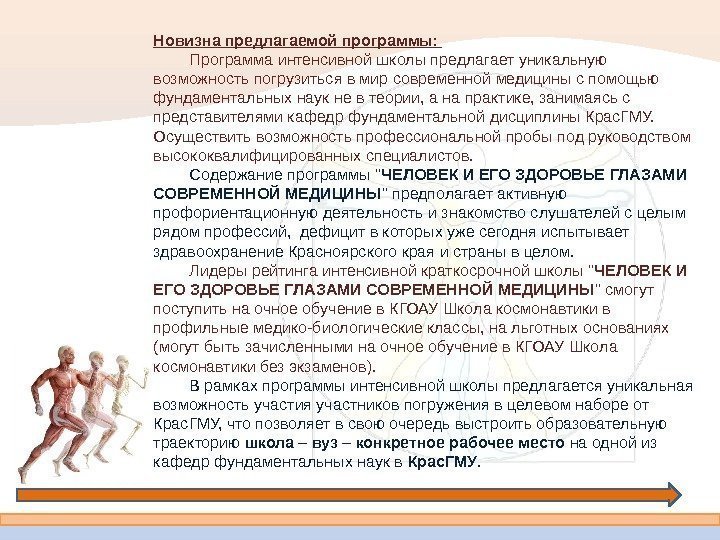 Новизна предлагаемой программы:

Программа интенсивной школы предлагает уникальную возможность погрузиться в мир современной медицины с помощью фундаментальных наук не в теории, а на практике, занимаясь с представителями кафедр фундаментальной дисциплины КрасГМУ. Осуществить возможность профессиональной пробы под руководством высококвалифицированных специалистов.

Содержание программы "ЧЕЛОВЕК И ЕГО ЗДОРОВЬЕ ГЛАЗАМИ СОВРЕМЕННОЙ МЕДИЦИНЫ" предполагает активную профориентационную деятельность и знакомство слушателей с целым рядом профессий, дефицит в которых уже сегодня испытывает здравоохранение Красноярского края и страны в целом.

Лидеры рейтинга интенсивной краткосрочной школы "ЧЕЛОВЕК И ЕГО ЗДОРОВЬЕ ГЛАЗАМИ СОВРЕМЕННОЙ МЕДИЦИНЫ" смогут поступить на очное обучение в КГОАУ Школа космонавтики в профильные медико-биологические классы, на льготных основаниях (могут быть зачисленными на очное обучение в КГОАУ Школа космонавтики без экзаменов).

В рамках программы интенсивной школы предлагается уникальная возможность участия участников погружения в целевом наборе от КрасГМУ, что позволяет в свою очередь выстроить образовательную траекторию школа – вуз – конкретное рабочее место на одной из кафедр фундаментальных наук в КрасГМУ.